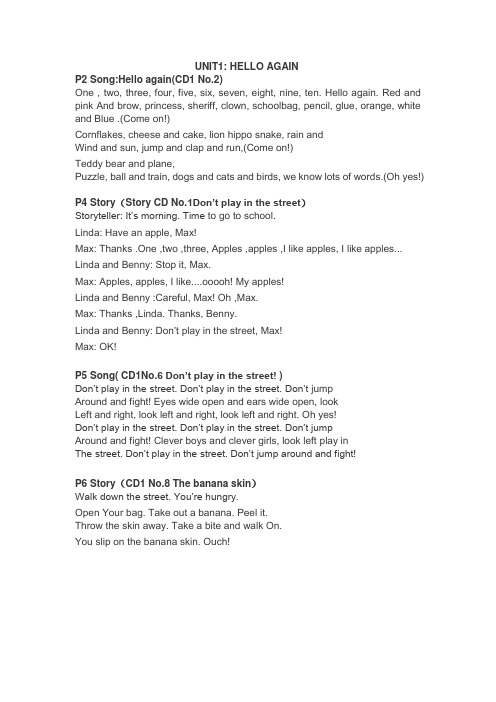 UNIT1: HELLO AGAIN

P2 Song:Hello again(CD1 No.2)

One , two, three, four, five, six, seven, eight, nine, ten. Hello again. Red and pink And brow, princess, sheriff, clown, schoolbag, pencil, glue, orange, white and Blue .(Come on!)

Cornflakes, cheese and cake, lion hippo snake, rain and Wind and sun, jump and clap and run,(Come on!)

Teddy bear and plane, Puzzle, ball and train, dogs and cats and birds, we know lots of words.(Oh yes!)

P4 Story（Story CD No.1Don't play in the street）

Storyteller: It's morning. Time to go to school.

Linda: Have an apple, Max!

Max: Thanks .One ,two ,three, Apples ,apples ,I like apples, I like apples...

Linda and Benny: Stop it, Max.

Max: Apples, apples, I like....ooooh! My apples!

Linda and Benny :Careful, Max! Oh ,Max.

Max: Thanks ,Linda. Thanks, Benny.

Linda and Benny: Don't play in the street, Max!

Max: OK!

P5 Song( CD1No.6 Don't play in the street! )

Don't play in the street. Don't play in the street. Don't jump Around and fight! Eyes wide open and ears wide open, look Left and right, look left and right, look left and right. Oh yes! Don't play in the street. Don't play in the street. Don't jump Around and fight! Clever boys and clever girls, look left play in The street. Don't play in the street. Don't jump around and fight!

P6 Story（CD1 No.8 The banana skin）

Walk down the street. You're hungry.

Open Your bag. Take out a banana. Peel it. Throw the skin away. Take a bite and walk On.

You slip on the banana skin. Ouch!